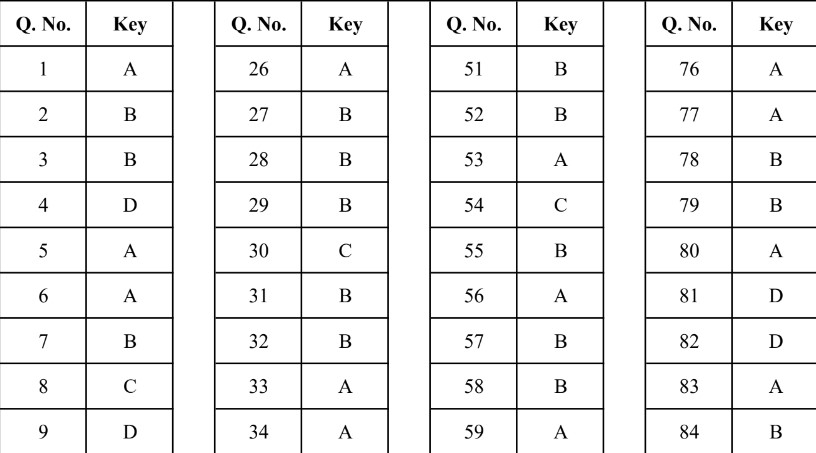 | Q. No. | Key |
|---|---|
| 1 | A |
| 2 | B |
| 3 | B |
| 4 | D |
| 5 | A |
| 6 | A |
| 7 | B |
| 8 | C |
| 9 | D |

| Q. No. | Key |
|---|---|
| 26 | A |
| 27 | B |
| 28 | B |
| 29 | B |
| 30 | C |
| 31 | B |
| 32 | B |
| 33 | A |
| 34 | A |

| Q. No. | Key |
|---|---|
| 51 | B |
| 52 | B |
| 53 | A |
| 54 | C |
| 55 | B |
| 56 | A |
| 57 | B |
| 58 | B |
| 59 | A |

| Q. No. | Key |
|---|---|
| 76 | A |
| 77 | A |
| 78 | B |
| 79 | B |
| 80 | A |
| 81 | D |
| 82 | D |
| 83 | A |
| 84 | B |